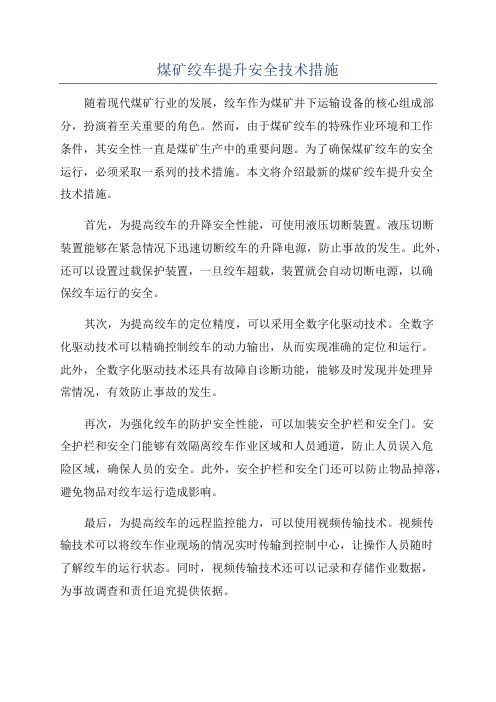 煤矿绞车提升安全技术措施

随着现代煤矿行业的发展，绞车作为煤矿井下运输设备的核心组成部分，扮演着至关重要的角色。然而，由于煤矿绞车的特殊作业环境和工作条件，其安全性一直是煤矿生产中的重要问题。为了确保煤矿绞车的安全运行，必须采取一系列的技术措施。本文将介绍最新的煤矿绞车提升安全技术措施。

首先，为提高绞车的升降安全性能，可使用液压切断装置。液压切断装置能够在紧急情况下迅速切断绞车的升降电源，防止事故的发生。此外，还可以设置过载保护装置，一旦绞车超载，装置就会自动切断电源，以确保绞车运行的安全。

其次，为提高绞车的定位精度，可以采用全数字化驱动技术。全数字化驱动技术可以精确控制绞车的动力输出，从而实现准确的定位和运行。此外，全数字化驱动技术还具有故障自诊断功能，能够及时发现并处理异常情况，有效防止事故的发生。

再次，为强化绞车的防护安全性能，可以加装安全护栏和安全门。安全护栏和安全门能够有效隔离绞车作业区域和人员通道，防止人员误入危险区域，确保人员的安全。此外，安全护栏和安全门还可以防止物品掉落，避免物品对绞车运行造成影响。

最后，为提高绞车的远程监控能力，可以使用视频传输技术。视频传输技术可以将绞车作业现场的情况实时传输到控制中心，让操作人员随时了解绞车的运行状态。同时，视频传输技术还可以记录和存储作业数据，为事故调查和责任追究提供依据。